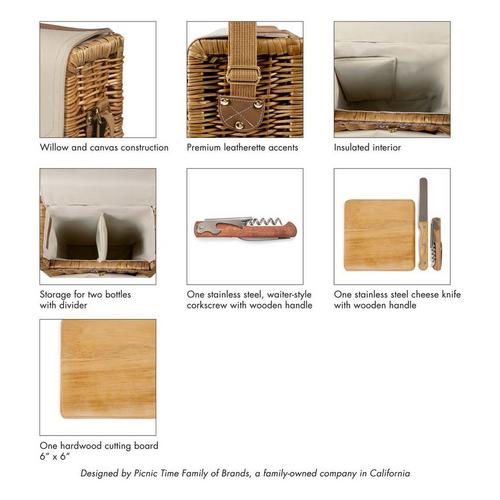 Willow and canvas construction

Premium leatherette accents

Insulated interior

Storage for two bottles with divider

One stainless steel, waiter-style corkscrew with wooden handle

One stainless steel cheese knife with wooden handle

One hardwood cutting board
6" x 6"

Designed by Picnic Time Family of Brands, a family-owned company in California